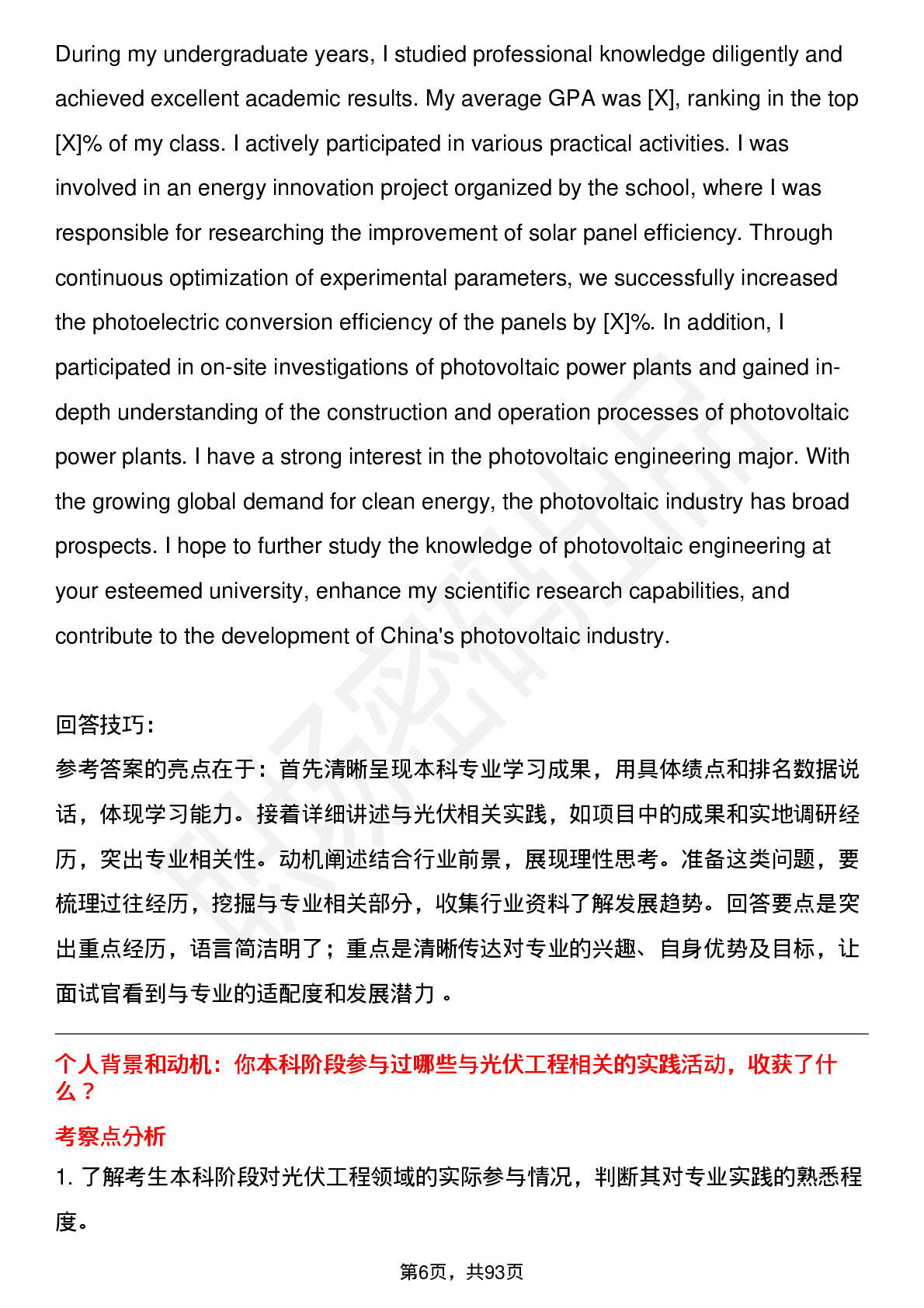 During my undergraduate years, I studied professional knowledge diligently and achieved excellent academic results. My average GPA was [X], ranking in the top [X]% of my class. I actively participated in various practical activities. I was involved in an energy innovation project organized by the school, where I was responsible for researching the improvement of solar panel efficiency. Through continuous optimization of experimental parameters, we successfully increased the photoelectric conversion efficiency of the panels by [X]%. In addition, I participated in on-site investigations of photovoltaic power plants and gained in-depth understanding of the construction and operation processes of photovoltaic power plants. I have a strong interest in the photovoltaic engineering major. With the growing global demand for clean energy, the photovoltaic industry has broad prospects. I hope to further study the knowledge of photovoltaic engineering at your esteemed university, enhance my scientific research capabilities, and contribute to the development of China's photovoltaic industry.

回答技巧:
参考答案的亮点在于：首先清晰呈现本科专业学习成果，用具体绩点和排名数据说话，体现学习能力。接着详细讲述与光伏相关实践，如项目中的成果和实地调研经历，突出专业相关性。动机阐述结合行业前景，展现理性思考。准备这类问题，要梳理过往经历，挖掘与专业相关部分，收集行业资料了解发展趋势。回答要点是突出重点经历，语言简洁明了；重点是清晰传达对专业的兴趣、自身优势及目标，让面试官看到与专业的适配度和发展潜力 。

个人背景和动机：你本科阶段参与过哪些与光伏工程相关的实践活动，收获了什么？

考察点分析

1. 了解考生本科阶段对光伏工程领域的实际参与情况，判断其对专业实践的熟悉程度。

第6页，共93页